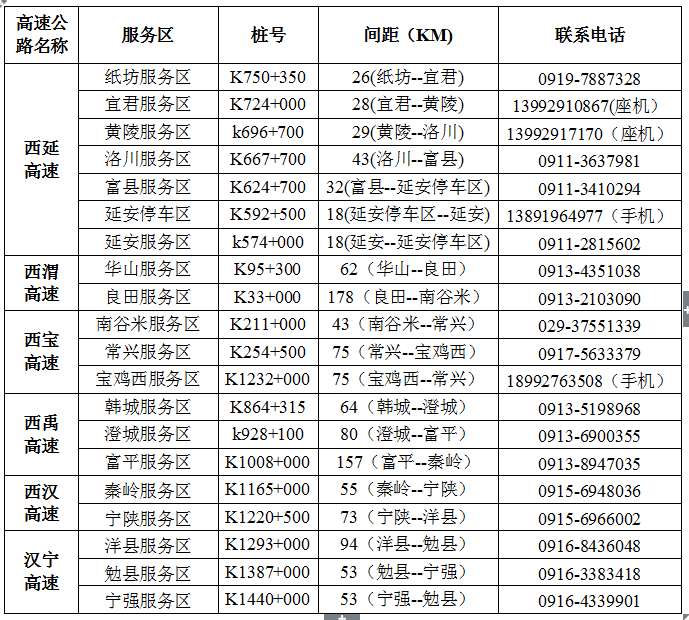 | 高速公路名称 | 服务区 | 桩号 | 间距（KM） | 联系电话 |
|---|---|---|---|---|
| 西延高速 | 纸坊服务区 | K750+350 | 26(纸坊--宜君) | 0919-7887328 |
| | 宜君服务区 | K724+000 | 28(宜君--黄陵) | 13992910867(座机） |
| | 黄陵服务区 | k696+700 | 29(黄陵--洛川) | 13992917170（座机） |
| | 洛川服务区 | K667+700 | 43(洛川--富县) | 0911-3637981 |
| | 富县服务区 | K624+700 | 32(富县--延安停车区) | 0911-3410294 |
| | 延安停车区 | K592+500 | 18(延安停车区--延安) | 13891964977（手机） |
| | 延安服务区 | k574+000 | 18(延安--延安停车区) | 0911-2815602 |
| 西渭高速 | 华山服务区 | K95+300 | 62（华山--良田） | 0913-4351038 |
| | 良田服务区 | K33+000 | 178（良田--南谷米） | 0913-2103090 |
| 西宝高速 | 南谷米服务区 | K211+000 | 43（南谷米--常兴） | 029-37551339 |
| | 常兴服务区 | K254+500 | 75（常兴--宝鸡西） | 0917-5633379 |
| | 宝鸡西服务区 | K1232+000 | 75（宝鸡西--常兴） | 18992763508（手机） |
| 西禹高速 | 韩城服务区 | K864+315 | 64（韩城--澄城） | 0913-5198968 |
| | 澄城服务区 | k928+100 | 80（澄城--富平） | 0913-6900355 |
| | 富平服务区 | K1008+000 | 157（富平--秦岭） | 0913-8947035 |
| 西汉高速 | 秦岭服务区 | K1165+000 | 55（秦岭--宁陕） | 0915-6948036 |
| | 宁陕服务区 | K1220+500 | 73（宁陕--洋县） | 0915-6966002 |
| 汉宁高速 | 洋县服务区 | K1293+000 | 94（洋县--勉县） | 0916-8436048 |
| | 勉县服务区 | K1387+000 | 53（勉县--宁强） | 0916-3383418 |
| | 宁强服务区 | K1440+000 | 53（宁强--勉县） | 0916-4339901 |